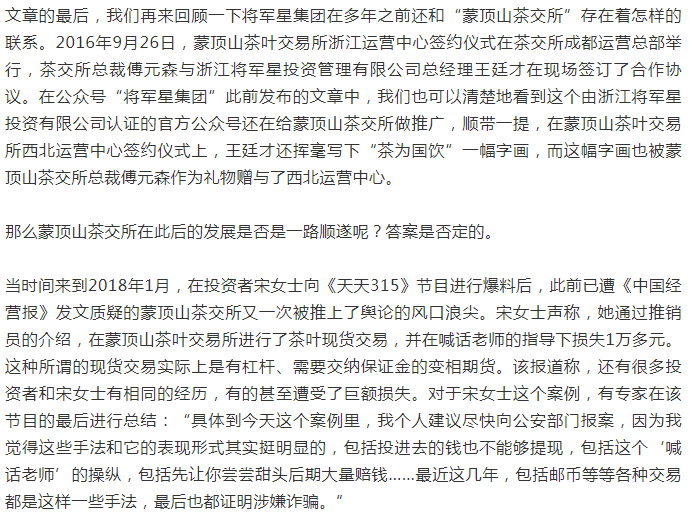 文章的最后，我们再来回顾一下将军星集团在多年之前还和“蒙顶山茶交所”存在着怎样的联系。2016年9月26日，蒙顶山茶叶交易所浙江运营中心签约仪式在茶交所成都运营总部举行，茶交所总裁傅元森与浙江将军星投资管理有限公司总经理王廷才在现场签订了合作协议。在公众号“将军星集团”此前发布的文章中，我们也可以清楚地看到这个由浙江将军星投资有限公司认证的官方公众号还在给蒙顶山茶交所做推广，顺带一提，在蒙顶山茶叶交易所西北运营中心签约仪式上，王廷才还挥毫写下“茶为国饮”一幅字画，而这幅字画也被蒙顶山茶交所总裁傅元森作为礼物赠与了西北运营中心。

那么蒙顶山茶交所在此后的发展是否是一路顺遂呢？答案是否定的。

当时间来到2018年1月，在投资者宋女士向《天天315》节目进行爆料后，此前已遭《中国经营报》发文质疑的蒙顶山茶交所又一次被推上了舆论的风口浪尖。宋女士声称，她通过推销员的介绍，在蒙顶山茶叶交易所进行了茶叶现货交易，并在喊话老师的指导下损失1万多元。这种所谓的现货交易实际上是有杠杆、需要交纳保证金的变相期货。该报道称，还有很多投资者和宋女士有相同的经历，有的甚至遭受了巨额损失。对于宋女士这个案例，有专家在该节目的最后进行总结：“具体到今天这个案例里，我个人建议尽快向公安部门报案，因为我觉得这些手法和它的表现形式其实挺明显的，包括投进去的钱也不能够提现，包括这个‘喊话老师’的操纵，包括先让你尝尝甜头后期大量赔钱……最近这几年，包括邮币等等各种交易都是这样一些手法，最后也都证明涉嫌诈骗。”